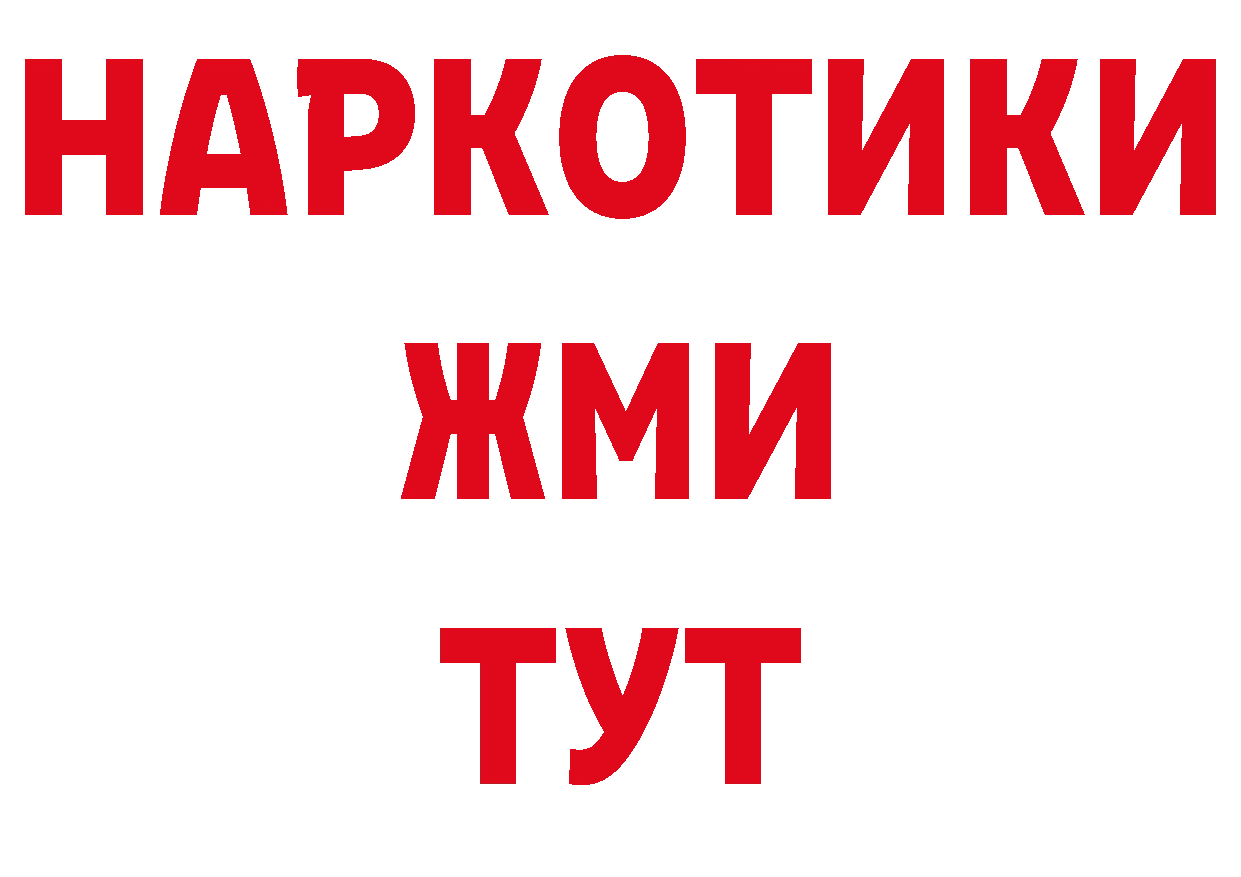 НАРКОТИКИ
ЖМИ
ТУТ